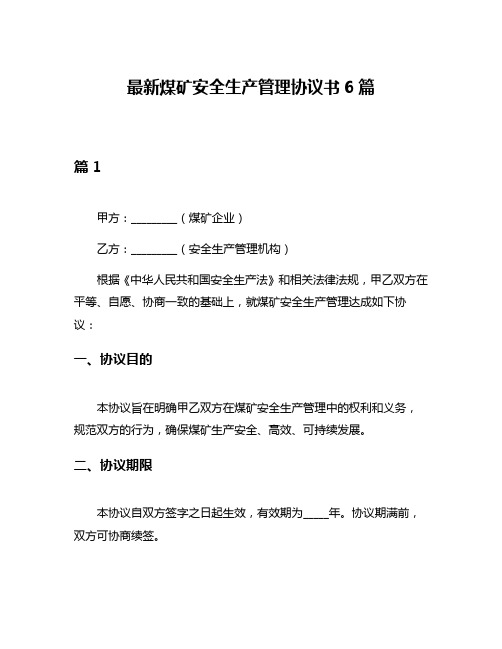 最新煤矿安全生产管理协议书 6 篇

篇 1

甲方：________（煤矿企业）

乙方：________（安全生产管理机构）

根据《中华人民共和国安全生产法》和相关法律法规，甲乙双方在平等、自愿、协商一致的基础上，就煤矿安全生产管理达成如下协议：

一、协议目的

本协议旨在明确甲乙双方在煤矿安全生产管理中的权利和义务，规范双方的行为，确保煤矿生产安全、高效、可持续发展。

二、协议期限

本协议自双方签字之日起生效，有效期为____年。协议期满前，双方可协商续签。